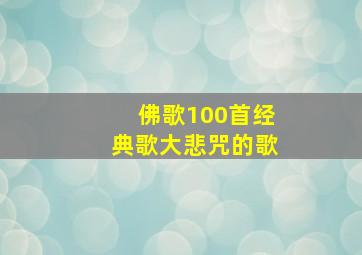 佛歌100首经典歌大悲咒的歌